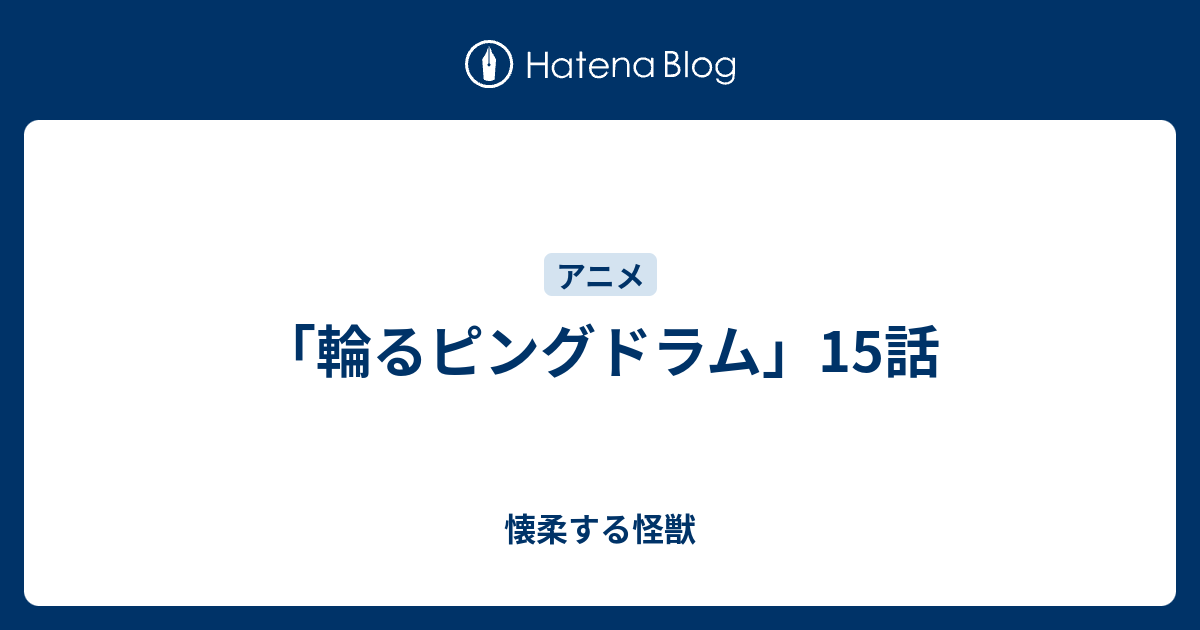 Hatena Blog

アニメ

「輪るピングドラム」15話

懐柔する怪獣